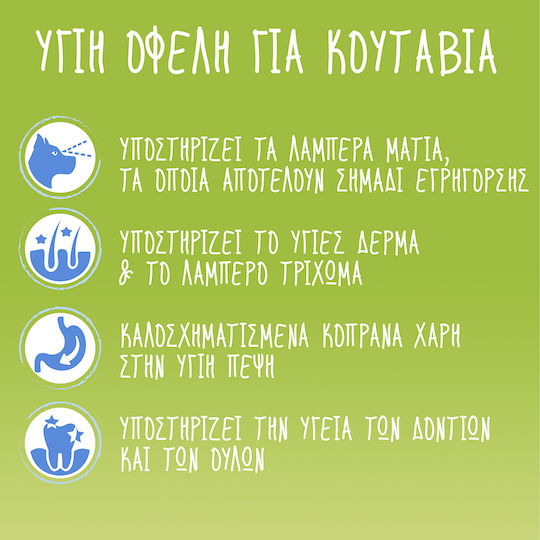 ΥΓΙΗ ΟΦΕΛΗ ΓΙΑ ΚΟΥΤΑΒΙΑ

ΥΠΟΣΤΗΡΙΖΕΙ ΤΑ ΛΑΜΠΕΡΑ ΜΑΤΙΑ, ΤΑ ΟΠΟΙΑ ΑΠΟΤΕΛΟΥΝ ΣΗΜΑΔΙ ΕΓΡΗΓΟΡΣΗΣ

ΥΠΟΣΤΗΡΙΖΕΙ ΤΟ ΥΓΙΕΣ ΔΕΡΜΑ & ΤΟ ΛΑΜΠΕΡΟ ΤΡΙΧΩΜΑ

ΚΑΛΟΣΧΗΜΑΤΙΣΜΕΝΑ ΚΟΠΡΑΝΑ ΧΑΡΗ ΣΤΗΝ ΥΓΙΗ ΠΕΨΗ

ΥΠΟΣΤΗΡΙΖΕΙ ΤΗΝ ΥΓΕΙΑ ΤΩΝ ΔΟΝΤΙΩΝ ΚΑΙ ΤΩΝ ΟΥΛΩΝ